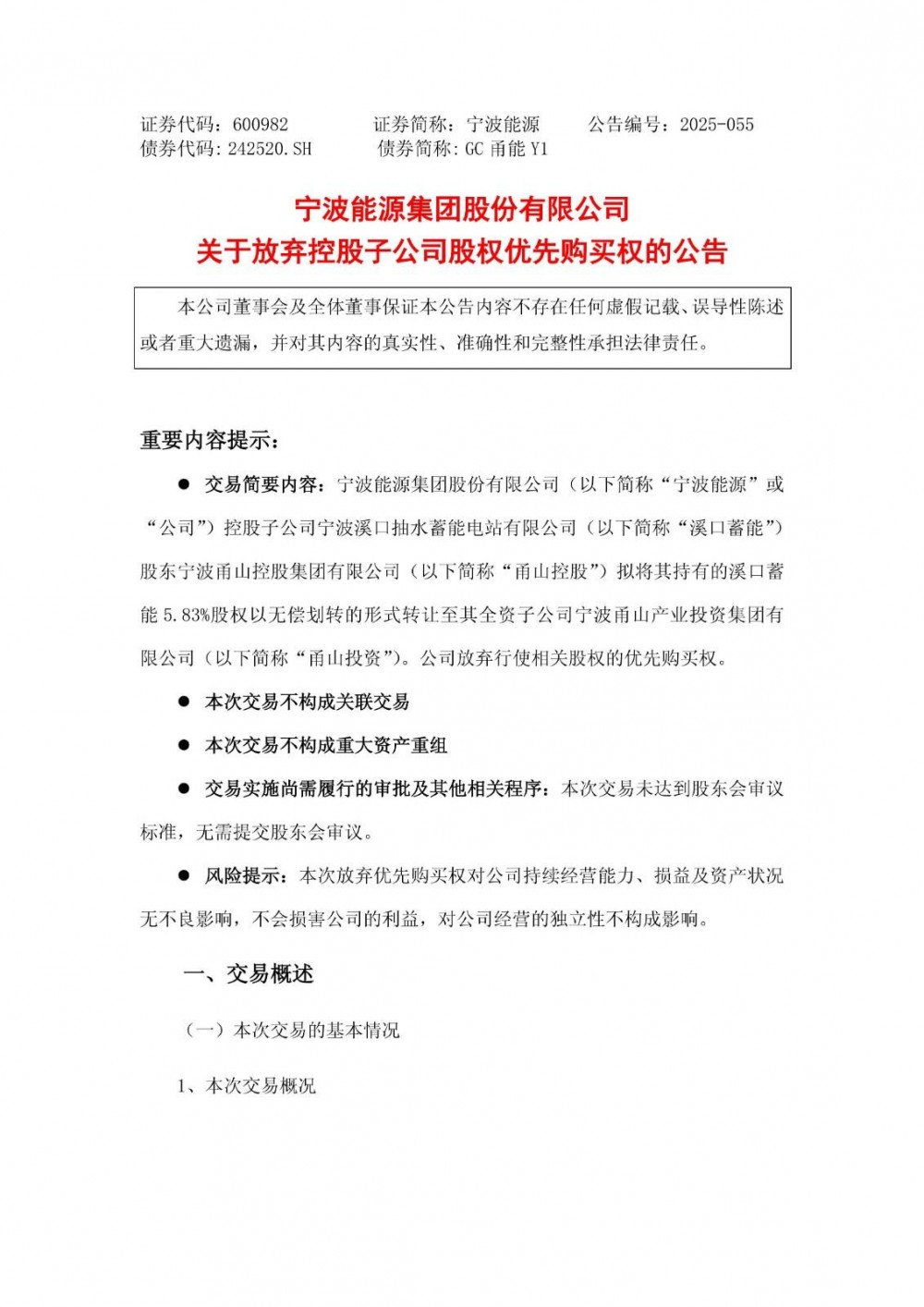 证券代码：600982　　证券简称：宁波能源　　公告编号：2025-055
债券代码：242520.SH　　债券简称：GC 甬能 Y1

宁波能源集团股份有限公司
关于放弃控股子公司股权优先购买权的公告

本公司董事会及全体董事保证本公告内容不存在任何虚假记载、误导性陈述或者重大遗漏，并对其内容的真实性、准确性和完整性承担法律责任。

重要内容提示：

● 交易简要内容：宁波能源集团股份有限公司（以下简称“宁波能源”或“公司”）控股子公司宁波溪口抽水蓄能电站有限公司（以下简称“溪口蓄能”）股东宁波甬山控股集团有限公司（以下简称“甬山控股”）拟将其持有的溪口蓄能 5.83%股权以无偿划转的形式转让至其全资子公司宁波甬山产业投资集团有限公司（以下简称“甬山投资”）。公司放弃行使相关股权的优先购买权。

● 本次交易不构成关联交易

● 本次交易不构成重大资产重组

● 交易实施尚需履行的审批及其他相关程序：本次交易未达到股东会审议标准，无需提交股东会审议。

● 风险提示：本次放弃优先购买权对公司持续经营能力、损益及资产状况无不良影响，不会损害公司的利益，对公司经营的独立性不构成影响。

一、交易概述

（一）本次交易的基本情况

1、本次交易概况